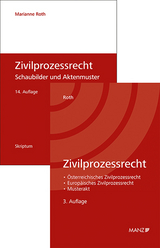 Marianne Roth

Zivilprozessrecht
Schaubilder und Aktenmuster

14. Auflage

Skriptum

Roth

Zivilprozessrecht

• Österreichisches Zivilprozessrecht
• Europäisches Zivilprozessrecht
• Musterakt

3. Auflage

MANZ